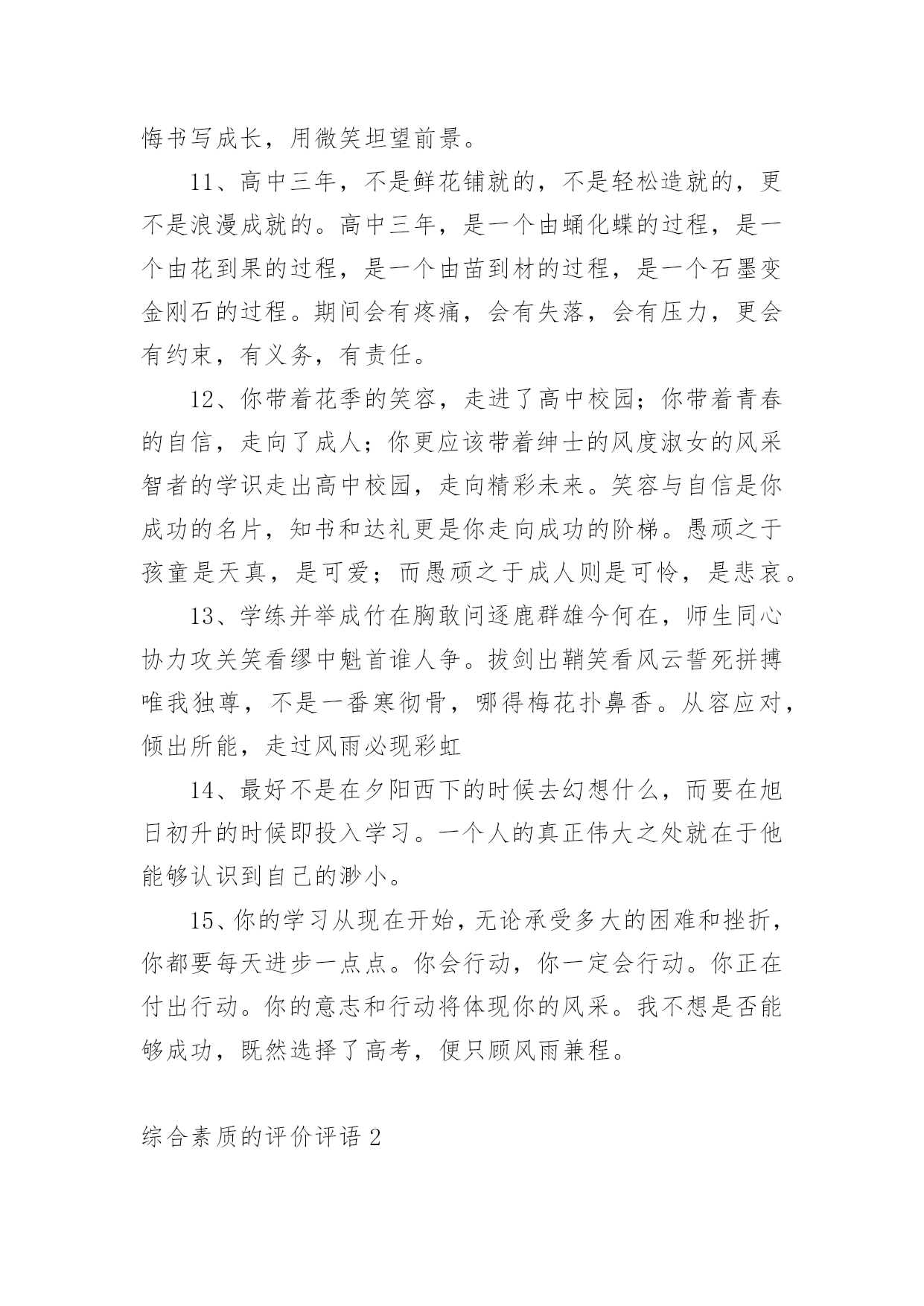 悔书写成长，用微笑坦望前景。

11、高中三年，不是鲜花铺就的，不是轻松造就的，更不是浪漫成就的。高中三年，是一个由蛹化蝶的过程，是一个由花到果的过程，是一个由苗到材的过程，是一个石墨变金刚石的过程。期间会有疼痛，会有失落，会有压力，更会有约束，有义务，有责任。

12、你带着花季的笑容，走进了高中校园；你带着青春的自信，走向了成人；你更应该带着绅士的风度淑女的风采智者的学识走出高中校园，走向精彩未来。笑容与自信是你成功的名片，知书和达礼更是你走向成功的阶梯。愚顽之于孩童是天真，是可爱；而愚顽之于成人则是可怜，是悲哀。

13、学练并举成竹在胸敢问逐鹿群雄今何在，师生同心协力攻关笑看缪中魁首谁人争。拔剑出鞘笑看风云誓死拼搏唯我独尊，不是一番寒彻骨，哪得梅花扑鼻香。从容应对，倾出所能，走过风雨必现彩虹

14、最好不是在夕阳西下的时候去幻想什么，而要在旭日初升的时候即投入学习。一个人的真正伟大之处就在于他能够认识到自己的渺小。

15、你的学习从现在开始，无论承受多大的困难和挫折，你都要每天进步一点点。你会行动，你一定会行动。你正在付出行动。你的意志和行动将体现你的风采。我不想是否能够成功，既然选择了高考，便只顾风雨兼程。

综合素质的评价评语 2